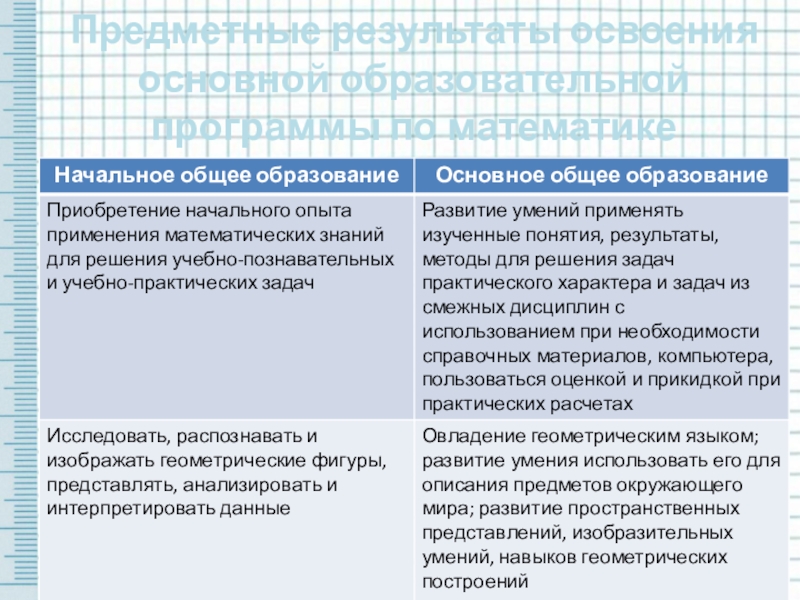 Предметные результаты освоения основной образовательной программы по математике

| Начальное общее образование | Основное общее образование |
|---|---|
| Приобретение начального опыта применения математических знаний для решения учебно-познавательных и учебно-практических задач | Развитие умений применять изученные понятия, результаты, методы для решения задач практического характера и задач из смежных дисциплин с использованием при необходимости справочных материалов, компьютера, пользоваться оценкой и прикидкой при практических расчетах |
| Исследовать, распознавать и изображать геометрические фигуры, представлять, анализировать и интерпретировать данные | Овладение геометрическим языком; развитие умения использовать его для описания предметов окружающего мира; развитие пространственных представлений, изобразительных умений, навыков геометрических построений |